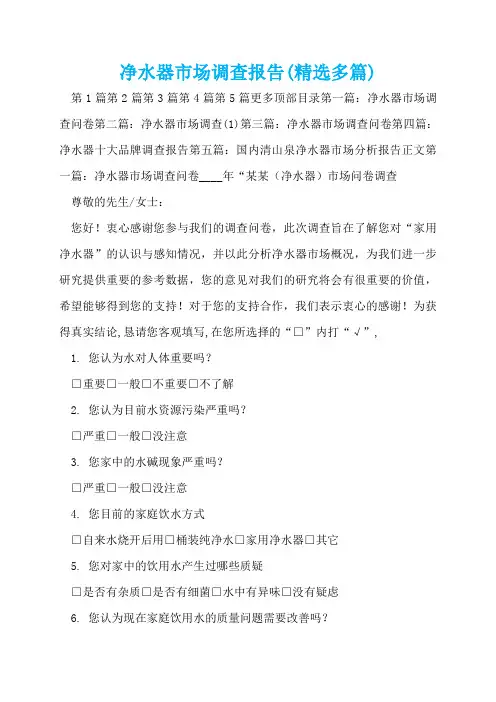 净水器市场调查报告(精选多篇)

第1篇第2篇第3篇第4篇第5篇更多顶部目录第一篇：净水器市场调查问卷第二篇：净水器市场调查(1)第三篇：净水器市场调查问卷第四篇：净水器十大品牌调查报告第五篇：国内清山泉净水器市场分析报告正文第一篇：净水器市场调查问卷____年“某某（净水器）市场问卷调查

尊敬的先生/女士：

您好！衷心感谢您参与我们的调查问卷，此次调查旨在了解您对“家用净水器”的认识与感知情况，并以此分析净水器市场概况，为我们进一步研究提供重要的参考数据，您的意见对我们的研究将会有很重要的价值，希望能够得到您的支持！对于您的支持合作，我们表示衷心的感谢！为获得真实结论,恳请您客观填写,在您所选择的“□”内打“√”,

1. 您认为水对人体重要吗？

□重要□一般□不重要□不了解

2. 您认为目前水资源污染严重吗？

□严重□一般□没注意

3. 您家中的水碱现象严重吗？

□严重□一般□没注意

4. 您目前的家庭饮水方式

□自来水烧开后用□桶装纯净水□家用净水器□其它

5. 您对家中的饮用水产生过哪些质疑

□是否有杂质□是否有细菌□水中有异味□没有疑虑

6. 您认为现在家庭饮用水的质量问题需要改善吗？